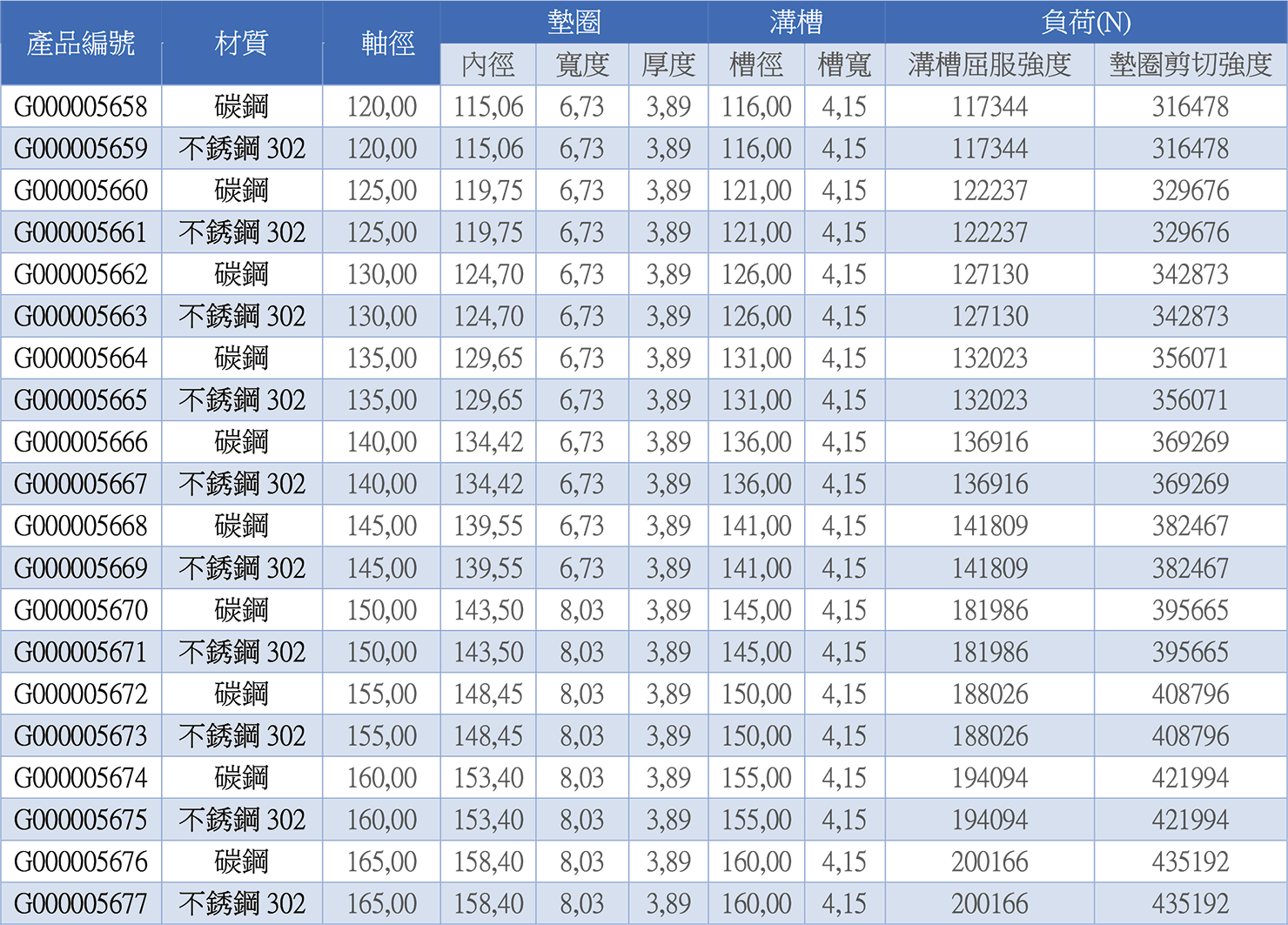 | 產品編號 | 材質 | 軸徑 | 墊圈 | | | 溝槽 | | 負荷(N) | |
|---|---|---|---|---|---|---|---|---|---|
| | | | 內徑 | 寬度 | 厚度 | 槽徑 | 槽寬 | 溝槽屈服強度 | 墊圈剪切強度 |
| G000005658 | 碳鋼 | 120,00 | 115,06 | 6,73 | 3,89 | 116,00 | 4,15 | 117344 | 316478 |
| G000005659 | 不銹鋼 302 | 120,00 | 115,06 | 6,73 | 3,89 | 116,00 | 4,15 | 117344 | 316478 |
| G000005660 | 碳鋼 | 125,00 | 119,75 | 6,73 | 3,89 | 121,00 | 4,15 | 122237 | 329676 |
| G000005661 | 不銹鋼 302 | 125,00 | 119,75 | 6,73 | 3,89 | 121,00 | 4,15 | 122237 | 329676 |
| G000005662 | 碳鋼 | 130,00 | 124,70 | 6,73 | 3,89 | 126,00 | 4,15 | 127130 | 342873 |
| G000005663 | 不銹鋼 302 | 130,00 | 124,70 | 6,73 | 3,89 | 126,00 | 4,15 | 127130 | 342873 |
| G000005664 | 碳鋼 | 135,00 | 129,65 | 6,73 | 3,89 | 131,00 | 4,15 | 132023 | 356071 |
| G000005665 | 不銹鋼 302 | 135,00 | 129,65 | 6,73 | 3,89 | 131,00 | 4,15 | 132023 | 356071 |
| G000005666 | 碳鋼 | 140,00 | 134,42 | 6,73 | 3,89 | 136,00 | 4,15 | 136916 | 369269 |
| G000005667 | 不銹鋼 302 | 140,00 | 134,42 | 6,73 | 3,89 | 136,00 | 4,15 | 136916 | 369269 |
| G000005668 | 碳鋼 | 145,00 | 139,55 | 6,73 | 3,89 | 141,00 | 4,15 | 141809 | 382467 |
| G000005669 | 不銹鋼 302 | 145,00 | 139,55 | 6,73 | 3,89 | 141,00 | 4,15 | 141809 | 382467 |
| G000005670 | 碳鋼 | 150,00 | 143,50 | 8,03 | 3,89 | 145,00 | 4,15 | 181986 | 395665 |
| G000005671 | 不銹鋼 302 | 150,00 | 143,50 | 8,03 | 3,89 | 145,00 | 4,15 | 181986 | 395665 |
| G000005672 | 碳鋼 | 155,00 | 148,45 | 8,03 | 3,89 | 150,00 | 4,15 | 188026 | 408796 |
| G000005673 | 不銹鋼 302 | 155,00 | 148,45 | 8,03 | 3,89 | 150,00 | 4,15 | 188026 | 408796 |
| G000005674 | 碳鋼 | 160,00 | 153,40 | 8,03 | 3,89 | 155,00 | 4,15 | 194094 | 421994 |
| G000005675 | 不銹鋼 302 | 160,00 | 153,40 | 8,03 | 3,89 | 155,00 | 4,15 | 194094 | 421994 |
| G000005676 | 碳鋼 | 165,00 | 158,40 | 8,03 | 3,89 | 160,00 | 4,15 | 200166 | 435192 |
| G000005677 | 不銹鋼 302 | 165,00 | 158,40 | 8,03 | 3,89 | 160,00 | 4,15 | 200166 | 435192 |